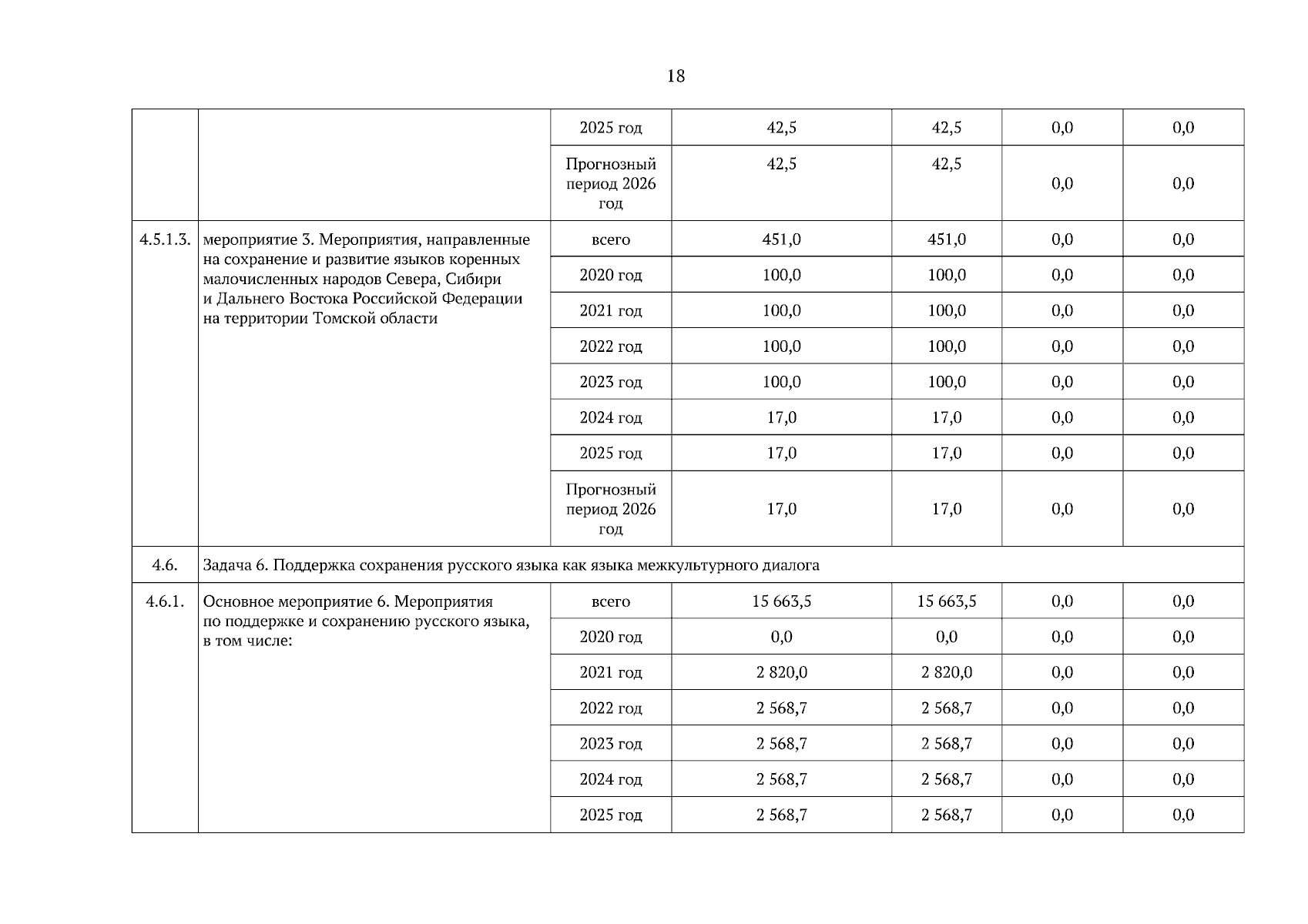 18

| | | | | | | |
|---|---|---|---|---|---|---|
| | | 2025 год | 42,5 | 42,5 | 0,0 | 0,0 |
| | | Прогнозный период 2026 год | 42,5 | 42,5 | 0,0 | 0,0 |
| 4.5.1.3. | мероприятие 3. Мероприятия, направленные на сохранение и развитие языков коренных малочисленных народов Севера, Сибири и Дальнего Востока Российской Федерации на территории Томской области | всего | 451,0 | 451,0 | 0,0 | 0,0 |
| | | 2020 год | 100,0 | 100,0 | 0,0 | 0,0 |
| | | 2021 год | 100,0 | 100,0 | 0,0 | 0,0 |
| | | 2022 год | 100,0 | 100,0 | 0,0 | 0,0 |
| | | 2023 год | 100,0 | 100,0 | 0,0 | 0,0 |
| | | 2024 год | 17,0 | 17,0 | 0,0 | 0,0 |
| | | 2025 год | 17,0 | 17,0 | 0,0 | 0,0 |
| | | Прогнозный период 2026 год | 17,0 | 17,0 | 0,0 | 0,0 |
| 4.6. | Задача 6. Поддержка сохранения русского языка как языка межкультурного диалога | | | | | |
| 4.6.1. | Основное мероприятие 6. Мероприятия по поддержке и сохранению русского языка, в том числе: | всего | 15 663,5 | 15 663,5 | 0,0 | 0,0 |
| | | 2020 год | 0,0 | 0,0 | 0,0 | 0,0 |
| | | 2021 год | 2 820,0 | 2 820,0 | 0,0 | 0,0 |
| | | 2022 год | 2 568,7 | 2 568,7 | 0,0 | 0,0 |
| | | 2023 год | 2 568,7 | 2 568,7 | 0,0 | 0,0 |
| | | 2024 год | 2 568,7 | 2 568,7 | 0,0 | 0,0 |
| | | 2025 год | 2 568,7 | 2 568,7 | 0,0 | 0,0 |